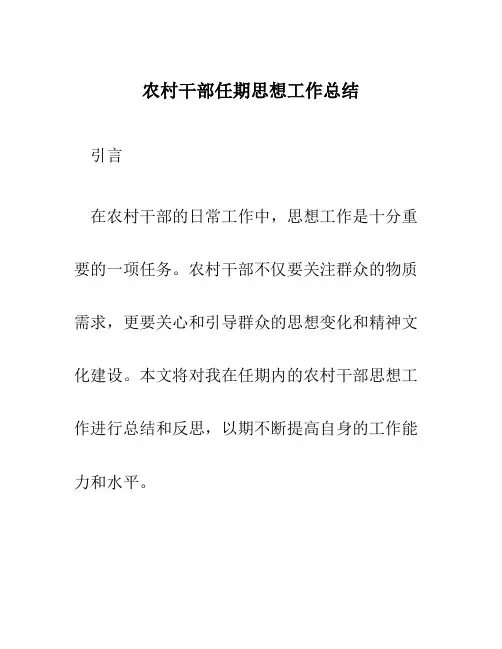 农村干部任期思想工作总结

引言

在农村干部的日常工作中，思想工作是十分重要的一项任务。农村干部不仅要关注群众的物质需求，更要关心和引导群众的思想变化和精神文化建设。本文将对我在任期内的农村干部思想工作进行总结和反思，以期不断提高自身的工作能力和水平。